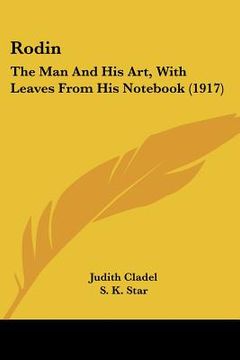 Rodin

The Man And His Art, With Leaves From His Notebook (1917)

Judith Cladel
S. K. Star